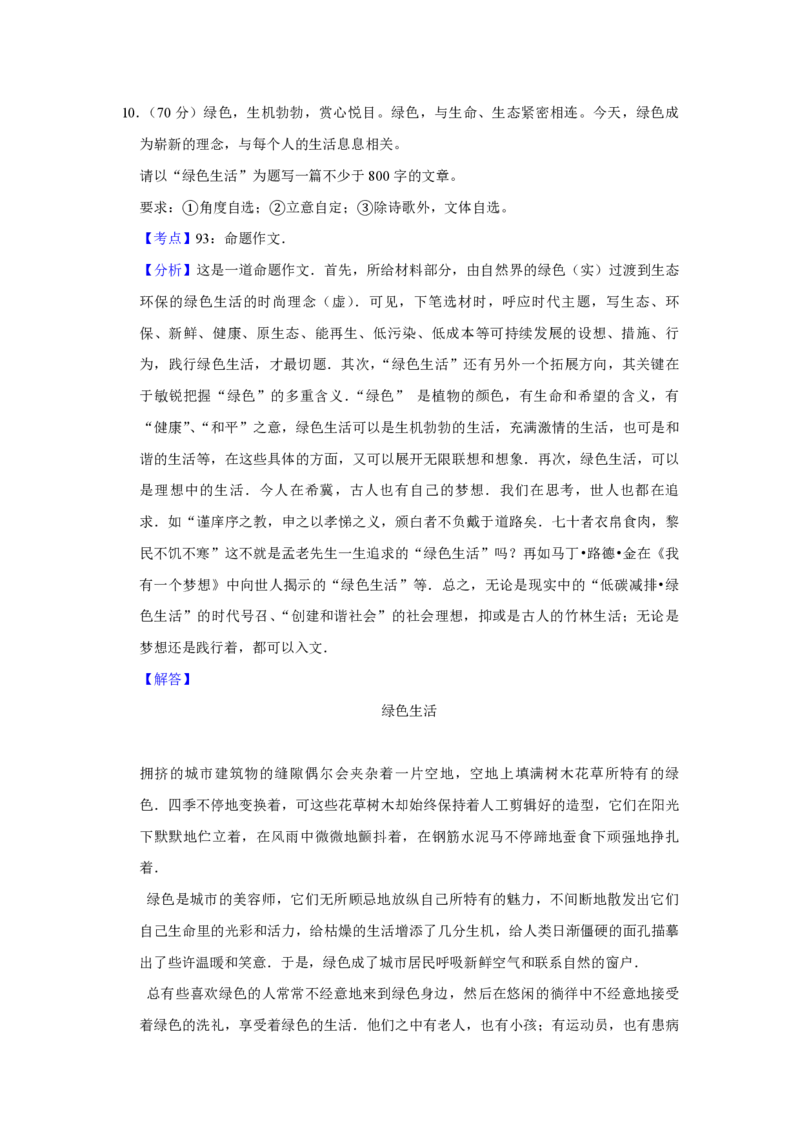 10.（70 分）绿色，生机勃勃，赏心悦目。绿色，与生命、生态紧密相连。今天，绿色成为崭新的理念，与每个人的生活息息相关。

请以“绿色生活”为题写一篇不少于 800 字的文章。

要求：①角度自选；②立意自定；③除诗歌外，文体自选。

【考点】93：命题作文．

【分析】这是一道命题作文．首先，所给材料部分，由自然界的绿色（实）过渡到生态环保的绿色生活的时尚理念（虚）．可见，下笔选材时，呼应时代主题，写生态、环保、新鲜、健康、原生态、能再生、低污染、低成本等可持续发展的设想、措施、行为，践行绿色生活，才最切题．其次，“绿色生活”还有另外一个拓展方向，其关键在于敏锐把握“绿色”的多重含义．“绿色” 是植物的颜色，有生命和希望的含义，有“健康”、“和平”之意，绿色生活可以是生机勃勃的生活，充满激情的生活，也可是和谐的生活等，在这些具体的方面，又可以展开无限联想和想象．再次，绿色生活，可以是理想中的生活．今人在希冀，古人也有自己的梦想．我们在思考，世人也都在追求．如“谨庠序之教，申之以孝悌之义，颁白者不负戴于道路矣．七十者衣帛食肉，黎民不饥不寒”这不就是孟老先生一生追求的“绿色生活”吗？再如马丁•路德•金在《我有一个梦想》中向世人揭示的“绿色生活”等．总之，无论是现实中的“低碳减排•绿色生活”的时代号召、“创建和谐社会”的社会理想，抑或是古人的竹林生活；无论是梦想还是践行着，都可以入文．

【解答】

绿色生活

拥挤的城市建筑物的缝隙偶尔会夹杂着一片空地，空地上填满树木花草所特有的绿色．四季不停地变换着，可这些花草树木却始终保持着人工剪辑好的造型，它们在阳光下默默地伫立着，在风雨中微微地颤抖着，在钢筋水泥马不停蹄地蚕食下顽强地挣扎着．

绿色是城市的美容师，它们无所顾忌地放纵自己所特有的魅力，不间断地散发出它们自己生命里的光彩和活力，给枯燥的生活增添了几分生机，给人类日渐僵硬的面孔描摹出了些许温暖和笑意．于是，绿色成了城市居民呼吸新鲜空气和联系自然的窗户．

总有些喜欢绿色的人常常不经意地来到绿色身边，然后在悠闲的徜徉中不经意地接受着绿色的洗礼，享受着绿色的生活．他们之中有老人，也有小孩；有运动员，也有患病